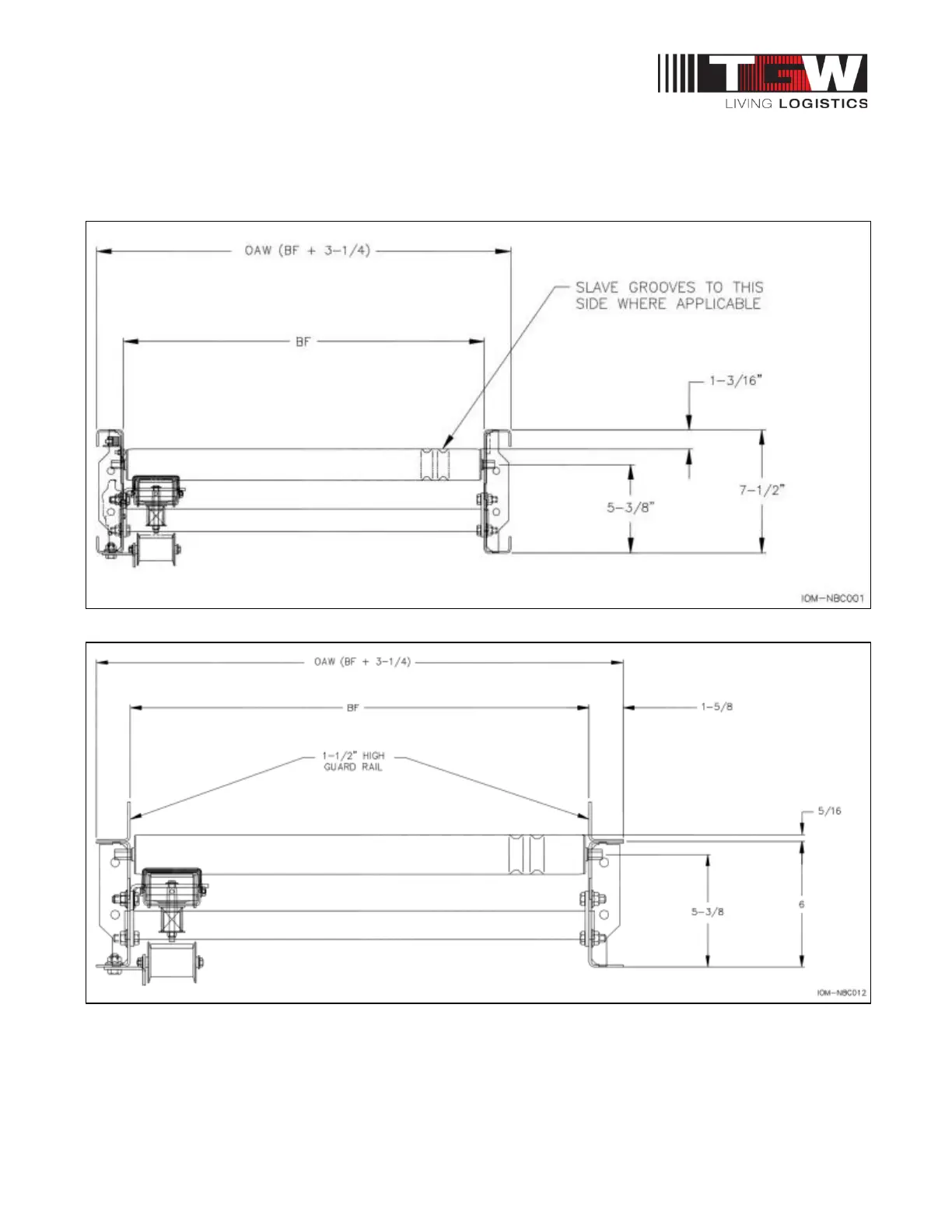 TGW
LIVING LOGISTICS

OAW (BF + 3-1/4)

SLAVE GROOVES TO THIS SIDE WHERE APPLICABLE

BF

1-3/16"

7-1/2"

5-3/8"

IOM-NBC001

OAW (BF + 3-1/4)

BF

1-5/8

1-1/2" HIGH GUARD RAIL

5/16

5-3/8

6

IOM-NBC012